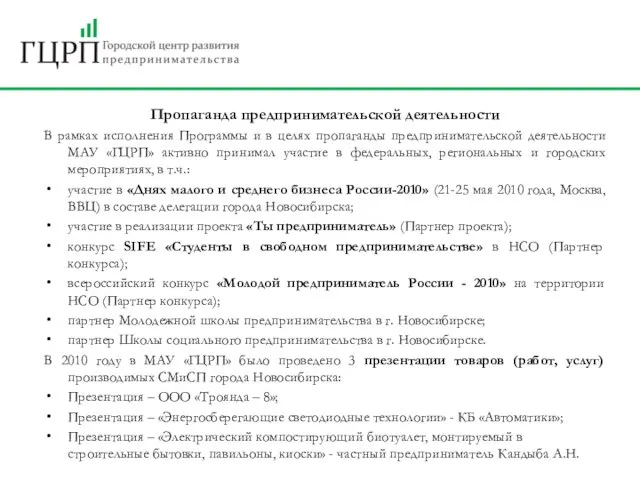 ГЦРП Городской центр развития предпринимательства

Пропаганда предпринимательской деятельности

В рамках исполнения Программы и в целях пропаганды предпринимательской деятельности МАУ «ГЦРП» активно принимал участие в федеральных, региональных и городских мероприятиях, в т.ч.:

• участие в «Днях малого и среднего бизнеса России-2010» (21-25 мая 2010 года, Москва, ВВЦ) в составе делегации города Новосибирска;
• участие в реализации проекта «Ты предприниматель» (Партнер проекта);
• конкурс SIFE «Студенты в свободном предпринимательстве» в НСО (Партнер конкурса);
• всероссийский конкурс «Молодой предприниматель России - 2010» на территории НСО (Партнер конкурса);
• партнер Молодежной школы предпринимательства в г. Новосибирске;
• партнер Школы социального предпринимательства в г. Новосибирске.

В 2010 году в МАУ «ГЦРП» было проведено 3 презентации товаров (работ, услуг) производимых СМиСП города Новосибирска:

• Презентация – ООО «Троянда – 8»;
• Презентация – «Энергосберегающие светодиодные технологии» - КБ «Автоматики»;
• Презентация – «Электрический компостирующий биотуалет, монтируемый в строительные бытовки, павильоны, киоски» - частный предприниматель Кандыба А.Н.